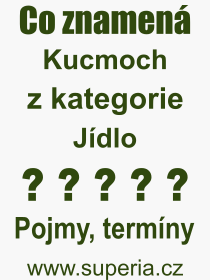 Co znamená
Kucmoch
z kategorie
Jídlo
? ? ? ? ?
Pojmy, termíny
www.superia.cz